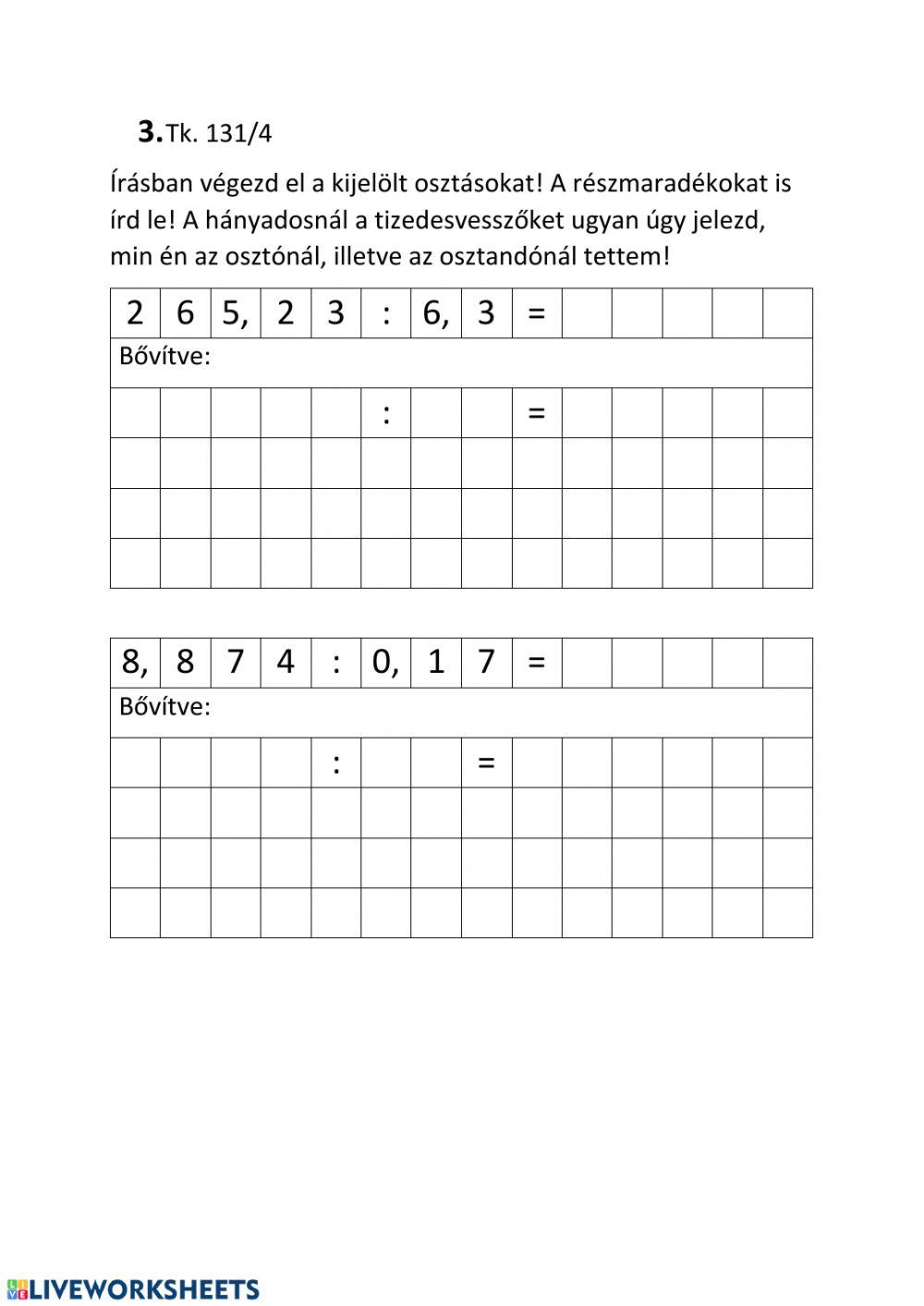 3. Tk. 131/4

Írásban végezd el a kijelölt osztásokat! A részmaradékokat is írd le! A hányadosnál a tizedesvesszőket ugyan úgy jelezd, min én az osztónál, illetve az osztandónál tettem!

| 2 | 6 | 5, | 2 | 3 | : | 6, | 3 | = | | | | | |
|---|---|---|---|---|---|---|---|---|---|---|---|---|---|
| Bővítve: | | | | | | | | | | | | | |
| | | | | | : | | | = | | | | | |
| | | | | | | | | | | | | | |
| | | | | | | | | | | | | | |
| | | | | | | | | | | | | | |

| 8, | 8 | 7 | 4 | : | 0, | 1 | 7 | = | | | | | |
|---|---|---|---|---|---|---|---|---|---|---|---|---|---|
| Bővítve: | | | | | | | | | | | | | |
| | | | | : | | | = | | | | | | |
| | | | | | | | | | | | | | |
| | | | | | | | | | | | | | |
| | | | | | | | | | | | | | |

LIVEWORKSHEETS